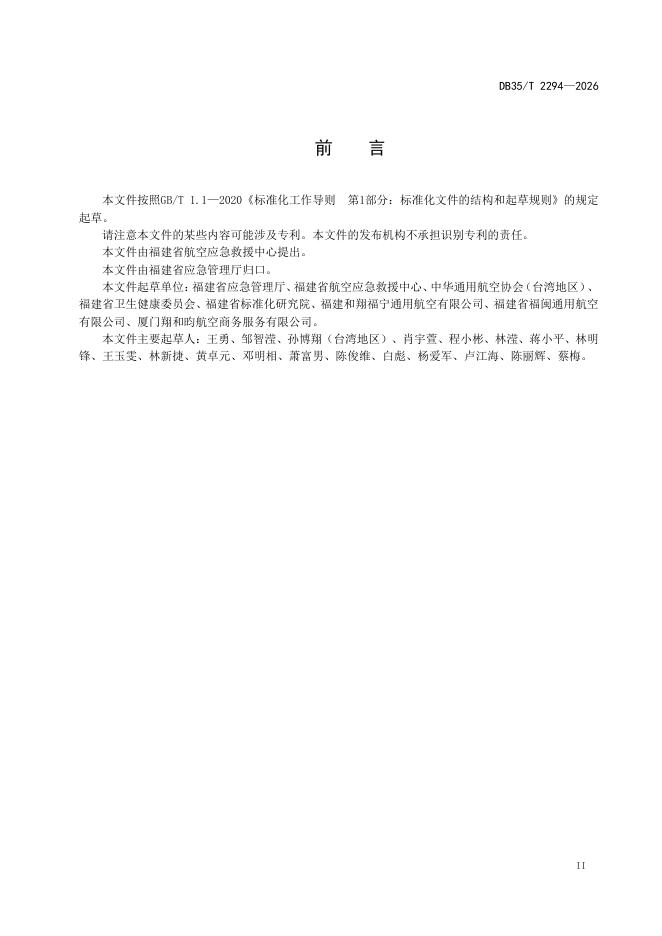 DB35/T 2294—2026

前　言

本文件按照GB/T 1.1—2020《标准化工作导则　第1部分：标准化文件的结构和起草规则》的规定起草。

请注意本文件的某些内容可能涉及专利。本文件的发布机构不承担识别专利的责任。

本文件由福建省航空应急救援中心提出。

本文件由福建省应急管理厅归口。

本文件起草单位：福建省应急管理厅、福建省航空应急救援中心、中华通用航空协会（台湾地区）、福建省卫生健康委员会、福建省标准化研究院、福建和翔福宁通用航空有限公司、福建省福闽通用航空有限公司、厦门翔和昀航空商务服务有限公司。

本文件主要起草人：王勇、邹智滢、孙博翔（台湾地区）、肖宇萱、程小彬、林滢、蒋小平、林明锋、王玉雯、林新捷、黄卓元、邓明相、萧富男、陈俊维、白彪、杨爱军、卢江海、陈丽辉、蔡梅。

II